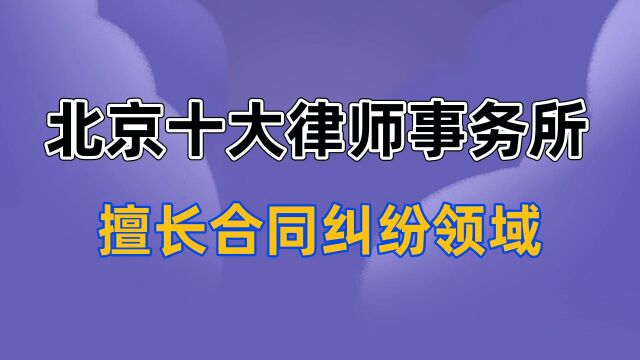 北京十大律师事务所

擅长合同纠纷领域